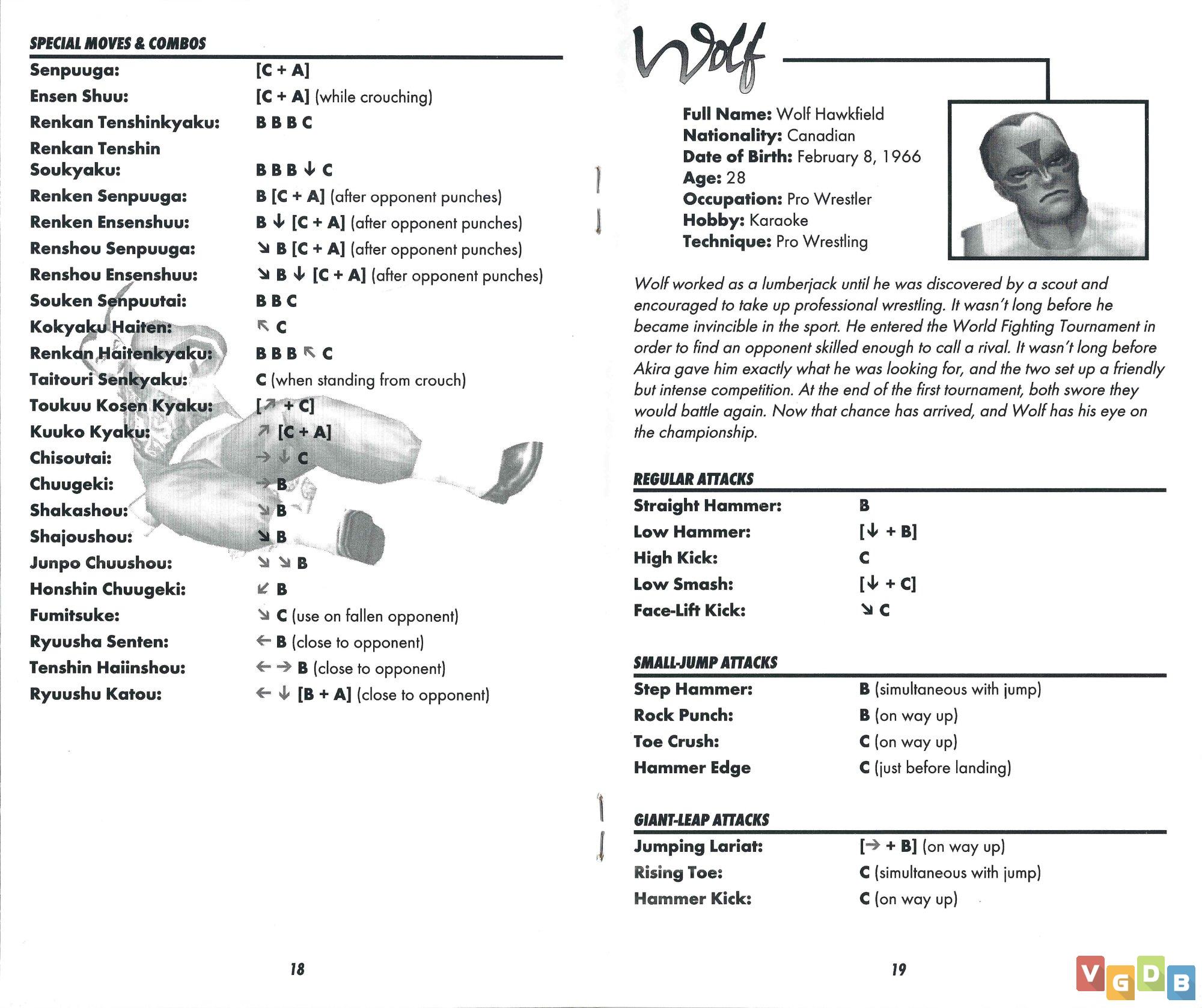 SPECIAL MOVES & COMBOS

| | |
|---|---|
| Senpuuga: | [C + A] |
| Ensen Shuu: | [C + A] (while crouching) |
| Renkan Tenshinkyaku: | B B B C |
| Renkan Tenshin Soukyaku: | B B B ↓ C |
| Renken Senpuuga: | B [C + A] (after opponent punches) |
| Renken Ensenshuu: | B ↓ [C + A] (after opponent punches) |
| Renshou Senpuuga: | ↘ B [C + A] (after opponent punches) |
| Renshou Ensenshuu: | ↘ B ↓ [C + A] (after opponent punches) |
| Souken Senpuutai: | B B C |
| Kokyaku Haiten: | ↖ C |
| Renkan Haitenkyaku: | B B B ↖ C |
| Taitouri Senkyaku: | C (when standing from crouch) |
| Toukuu Kosen Kyaku: | [↗ + C] |
| Kuuko Kyaku: | ↗ [C + A] |
| Chisoutai: | → ↓ C |
| Chuugeki: | → B |
| Shakashou: | ↘ B |
| Shajoushou: | ↘ B |
| Junpo Chuushou: | ↘ ↘ B |
| Honshin Chuugeki: | ↙ B |
| Fumitsuke: | ↘ C (use on fallen opponent) |
| Ryuusha Senten: | ← B (close to opponent) |
| Tenshin Haiinshou: | ← → B (close to opponent) |
| Ryuushu Katou: | ← ↓ [B + A] (close to opponent) |

18

Wolf

Full Name: Wolf Hawkfield
Nationality: Canadian
Date of Birth: February 8, 1966
Age: 28
Occupation: Pro Wrestler
Hobby: Karaoke
Technique: Pro Wrestling

Wolf worked as a lumberjack until he was discovered by a scout and encouraged to take up professional wrestling. It wasn't long before he became invincible in the sport. He entered the World Fighting Tournament in order to find an opponent skilled enough to call a rival. It wasn't long before Akira gave him exactly what he was looking for, and the two set up a friendly but intense competition. At the end of the first tournament, both swore they would battle again. Now that chance has arrived, and Wolf has his eye on the championship.

REGULAR ATTACKS

| | |
|---|---|
| Straight Hammer: | B |
| Low Hammer: | [↓ + B] |
| High Kick: | C |
| Low Smash: | [↓ + C] |
| Face-Lift Kick: | ↘ C |

SMALL-JUMP ATTACKS

| | |
|---|---|
| Step Hammer: | B (simultaneous with jump) |
| Rock Punch: | B (on way up) |
| Toe Crush: | C (on way up) |
| Hammer Edge | C (just before landing) |

GIANT-LEAP ATTACKS

| | |
|---|---|
| Jumping Lariat: | [→ + B] (on way up) |
| Rising Toe: | C (simultaneous with jump) |
| Hammer Kick: | C (on way up) |

19

VGDB